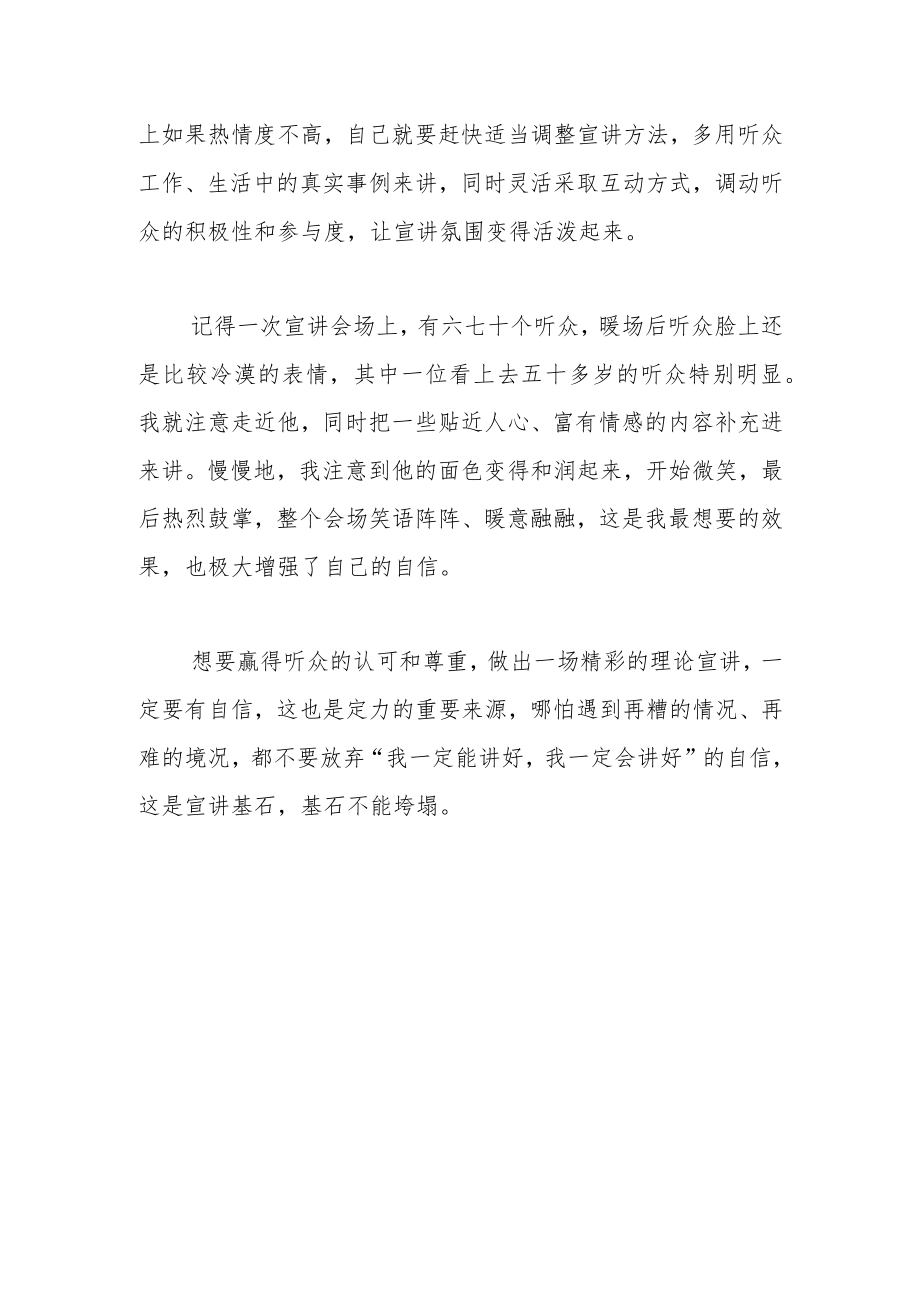 上如果热情度不高，自己就要赶快适当调整宣讲方法，多用听众工作、生活中的真实事例来讲，同时灵活采取互动方式，调动听众的积极性和参与度，让宣讲氛围变得活泼起来。

记得一次宣讲会场上，有六七十个听众，暖场后听众脸上还是比较冷漠的表情，其中一位看上去五十多岁的听众特别明显。我就注意走近他，同时把一些贴近人心、富有情感的内容补充进来讲。慢慢地，我注意到他的面色变得和润起来，开始微笑，最后热烈鼓掌，整个会场笑语阵阵、暖意融融，这是我最想要的效果，也极大增强了自己的自信。

想要赢得听众的认可和尊重，做出一场精彩的理论宣讲，一定要有自信，这也是定力的重要来源，哪怕遇到再糟的情况、再难的境况，都不要放弃“我一定能讲好，我一定会讲好”的自信，这是宣讲基石，基石不能垮塌。